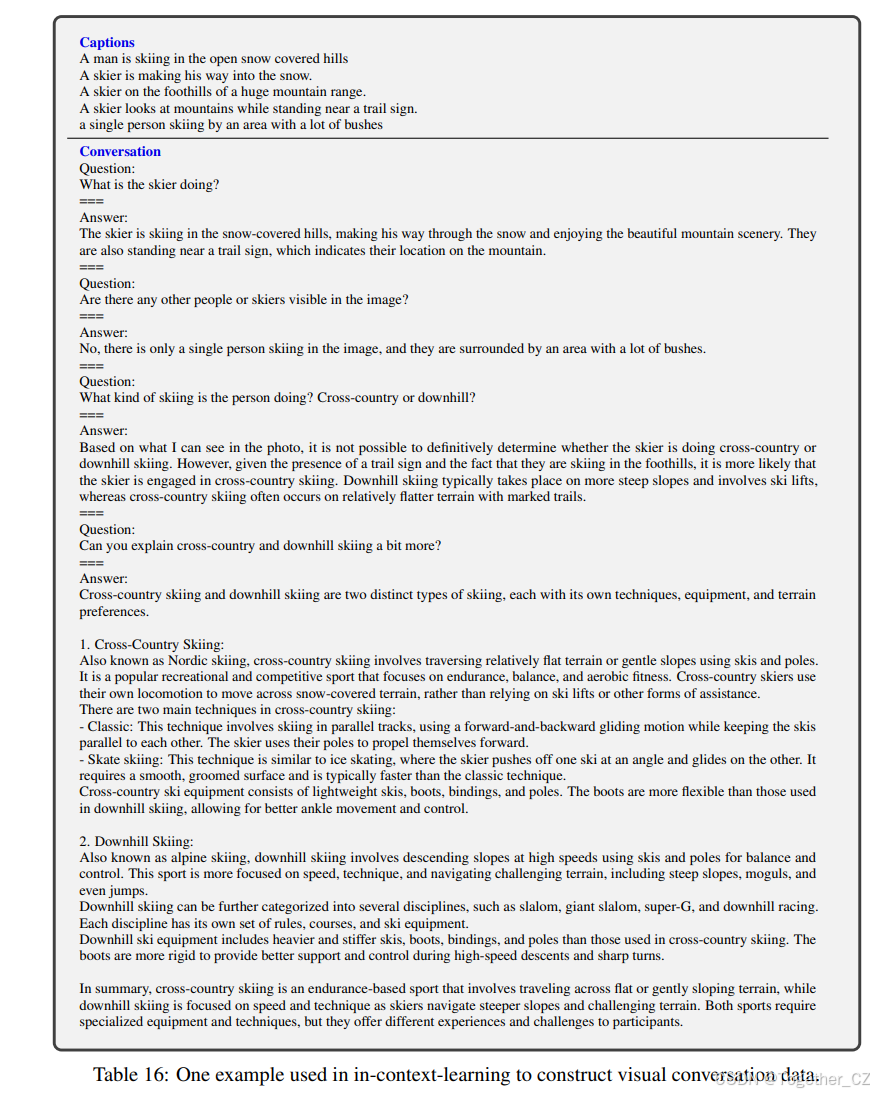 Captions
A man is skiing in the open snow covered hills
A skier is making his way into the snow.
A skier on the foothills of a huge mountain range.
A skier looks at mountains while standing near a trail sign.
a single person skiing by an area with a lot of bushes

Conversation
Question:
What is the skier doing?
===
Answer:
The skier is skiing in the snow-covered hills, making his way through the snow and enjoying the beautiful mountain scenery. They are also standing near a trail sign, which indicates their location on the mountain.
===
Question:
Are there any other people or skiers visible in the image?
===
Answer:
No, there is only a single person skiing in the image, and they are surrounded by an area with a lot of bushes.
===
Question:
What kind of skiing is the person doing? Cross-country or downhill?
===
Answer:
Based on what I can see in the photo, it is not possible to definitively determine whether the skier is doing cross-country or downhill skiing. However, given the presence of a trail sign and the fact that they are skiing in the foothills, it is more likely that the skier is engaged in cross-country skiing. Downhill skiing typically takes place on more steep slopes and involves ski lifts, whereas cross-country skiing often occurs on relatively flatter terrain with marked trails.
===
Question:
Can you explain cross-country and downhill skiing a bit more?
===
Answer:
Cross-country skiing and downhill skiing are two distinct types of skiing, each with its own techniques, equipment, and terrain preferences.

1. Cross-Country Skiing:
Also known as Nordic skiing, cross-country skiing involves traversing relatively flat terrain or gentle slopes using skis and poles. It is a popular recreational and competitive sport that focuses on endurance, balance, and aerobic fitness. Cross-country skiers use their own locomotion to move across snow-covered terrain, rather than relying on ski lifts or other forms of assistance.
There are two main techniques in cross-country skiing:
- Classic: This technique involves skiing in parallel tracks, using a forward-and-backward gliding motion while keeping the skis parallel to each other. The skier uses their poles to propel themselves forward.
- Skate skiing: This technique is similar to ice skating, where the skier pushes off one ski at an angle and glides on the other. It requires a smooth, groomed surface and is typically faster than the classic technique.
Cross-country ski equipment consists of lightweight skis, boots, bindings, and poles. The boots are more flexible than those used in downhill skiing, allowing for better ankle movement and control.

2. Downhill Skiing:
Also known as alpine skiing, downhill skiing involves descending slopes at high speeds using skis and poles for balance and control. This sport is more focused on speed, technique, and navigating challenging terrain, including steep slopes, moguls, and even jumps.
Downhill skiing can be further categorized into several disciplines, such as slalom, giant slalom, super-G, and downhill racing. Each discipline has its own set of rules, courses, and ski equipment.
Downhill ski equipment includes heavier and stiffer skis, boots, bindings, and poles than those used in cross-country skiing. The boots are more rigid to provide better support and control during high-speed descents and sharp turns.

In summary, cross-country skiing is an endurance-based sport that involves traveling across flat or gently sloping terrain, while downhill skiing is focused on speed and technique as skiers navigate steeper slopes and challenging terrain. Both sports require specialized equipment and techniques, but they offer different experiences and challenges to participants.

Table 16: One example used in in-context-learning to construct visual conversation data.

CSDN @Together_CZ